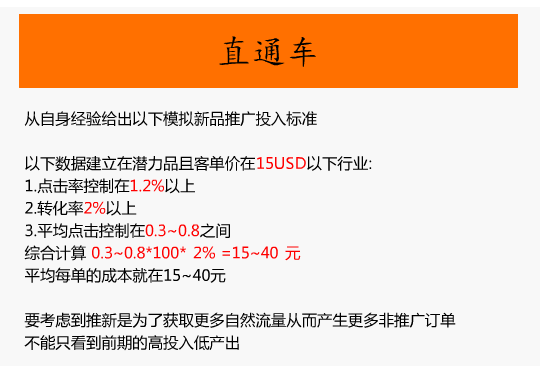 直通车

从自身经验给出以下模拟新品推广投入标准

以下数据建立在潜力品且客单价在15USD以下行业:
1.点击率控制在1.2%以上
2.转化率2%以上
3.平均点击控制在0.3~0.8之间
综合计算 0.3~0.8*100* 2% =15~40 元
平均每单的成本就在15~40元

要考虑到推新是为了获取更多自然流量从而产生更多非推广订单
不能只看到前期的高投入低产出